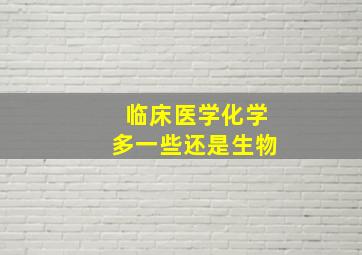 临床医学化学
多一些还是生物